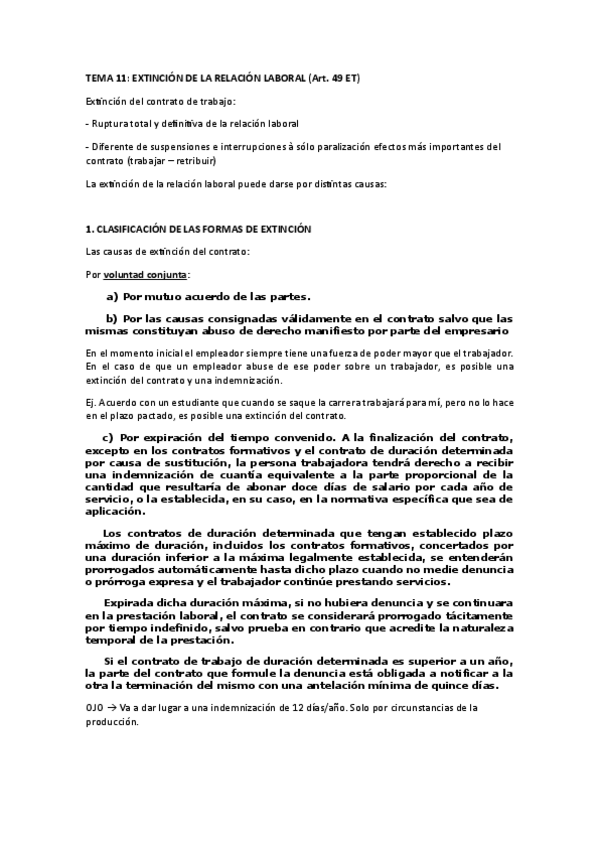 TEMA 11: EXTINCIÓN DE LA RELACIÓN LABORAL (Art. 49 ET)

Extinción del contrato de trabajo:

- Ruptura total y definitiva de la relación laboral

- Diferente de suspensiones e interrupciones à sólo paralización efectos más importantes del contrato (trabajar – retribuir)

La extinción de la relación laboral puede darse por distintas causas:

1. CLASIFICACIÓN DE LAS FORMAS DE EXTINCIÓN

Las causas de extinción del contrato:

Por voluntad conjunta:

a) Por mutuo acuerdo de las partes.

b) Por las causas consignadas válidamente en el contrato salvo que las mismas constituyan abuso de derecho manifiesto por parte del empresario

En el momento inicial el empleador siempre tiene una fuerza de poder mayor que el trabajador. En el caso de que un empleador abuse de ese poder sobre un trabajador, es posible una extinción del contrato y una indemnización.

Ej. Acuerdo con un estudiante que cuando se saque la carrera trabajará para mí, pero no lo hace en el plazo pactado, es posible una extinción del contrato.

c) Por expiración del tiempo convenido. A la finalización del contrato, excepto en los contratos formativos y el contrato de duración determinada por causa de sustitución, la persona trabajadora tendrá derecho a recibir una indemnización de cuantía equivalente a la parte proporcional de la cantidad que resultaría de abonar doce días de salario por cada año de servicio, o la establecida, en su caso, en la normativa específica que sea de aplicación.

Los contratos de duración determinada que tengan establecido plazo máximo de duración, incluidos los contratos formativos, concertados por una duración inferior a la máxima legalmente establecida, se entenderán prorrogados automáticamente hasta dicho plazo cuando no medie denuncia o prórroga expresa y el trabajador continúe prestando servicios.

Expirada dicha duración máxima, si no hubiera denuncia y se continuara en la prestación laboral, el contrato se considerará prorrogado tácitamente por tiempo indefinido, salvo prueba en contrario que acredite la naturaleza temporal de la prestación.

Si el contrato de trabajo de duración determinada es superior a un año, la parte del contrato que formule la denuncia está obligada a notificar a la otra la terminación del mismo con una antelación mínima de quince días.

OJO → Va a dar lugar a una indemnización de 12 días/año. Solo por circunstancias de la producción.